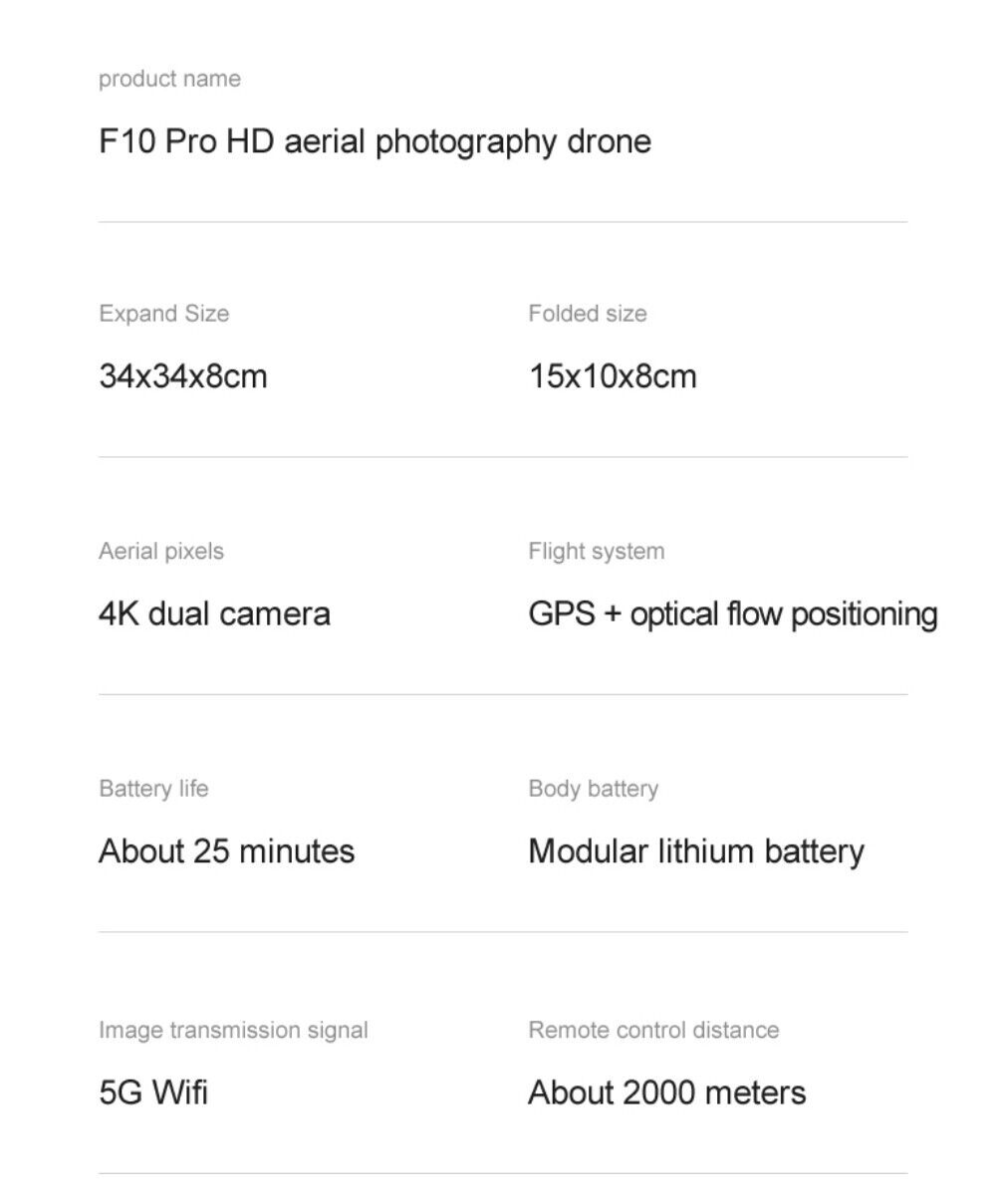 product name

F10 Pro HD aerial photography drone

Expand Size

34x34x8cm

Folded size

15x10x8cm

Aerial pixels

4K dual camera

Flight system

GPS + optical flow positioning

Battery life

About 25 minutes

Body battery

Modular lithium battery

Image transmission signal

5G Wifi

Remote control distance

About 2000 meters